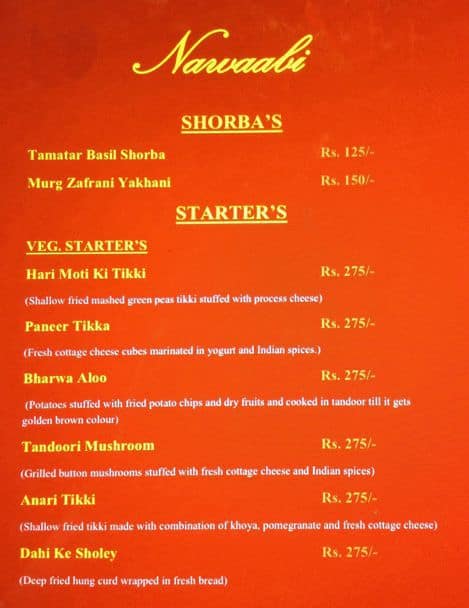 Nawaabi

SHORBA'S

Tamatar Basil Shorba Rs. 125/-

Murg Zafrani Yakhani Rs. 150/-

STARTER'S

VEG. STARTER'S

Hari Moti Ki Tikki Rs. 275/-

(Shallow fried mashed green peas tikki stuffed with process cheese)

Paneer Tikka Rs. 275/-

(Fresh cottage cheese cubes marinated in yogurt and Indian spices.)

Bharwa Aloo Rs. 275/-

(Potatoes stuffed with fried potato chips and dry fruits and cooked in tandoor till it gets golden brown colour)

Tandoori Mushroom Rs. 275/-

(Grilled button mushrooms stuffed with fresh cottage cheese and Indian spices)

Anari Tikki Rs. 275/-

(Shallow fried tikki made with combination of khoya, pomegranate and fresh cottage cheese)

Dahi Ke Sholey Rs. 275/-

(Deep fried hung curd wrapped in fresh bread)